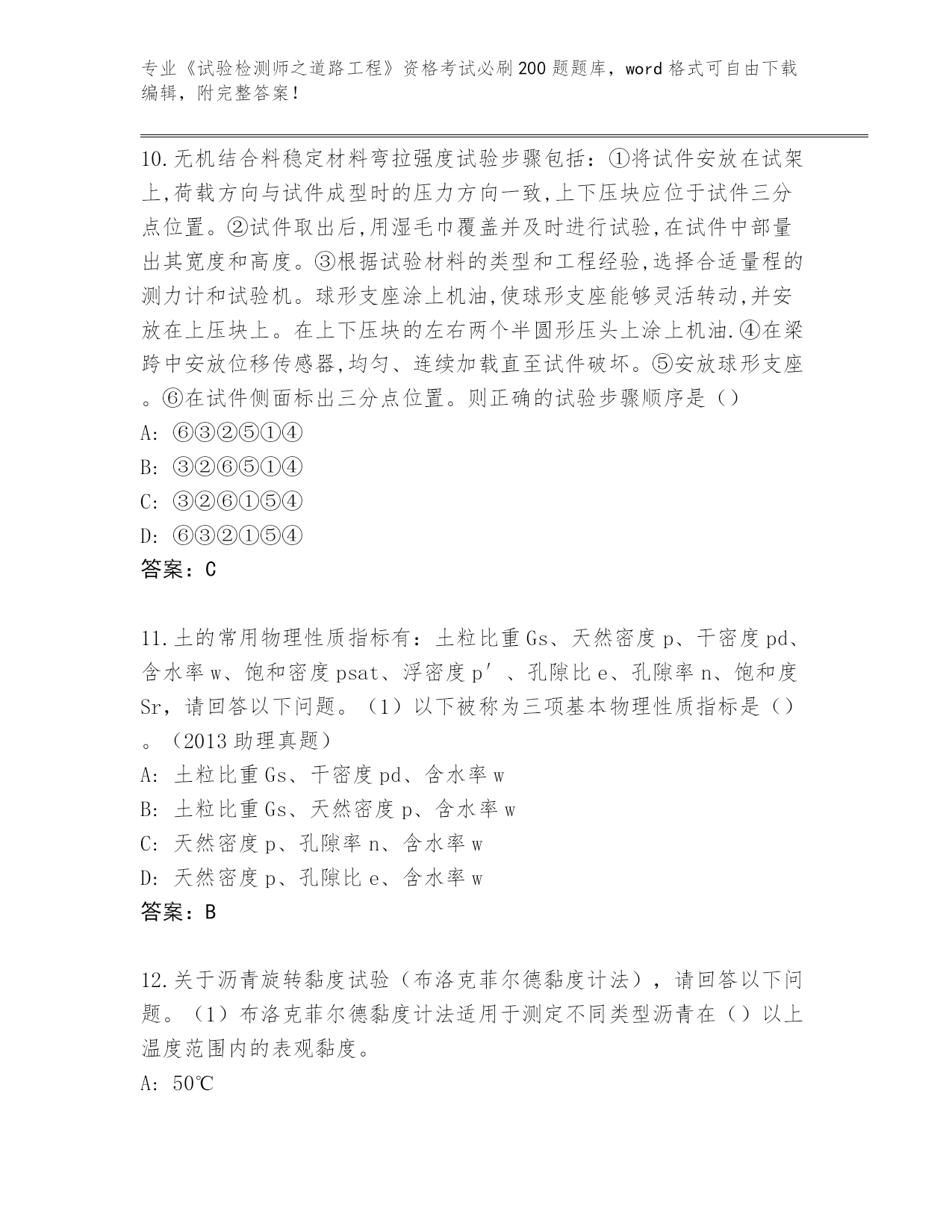 专业《试验检测师之道路工程》资格考试必刷200题题库，word格式可自由下载编辑，附完整答案！

10.无机结合料稳定材料弯拉强度试验步骤包括：①将试件安放在试架上,荷载方向与试件成型时的压力方向一致,上下压块应位于试件三分点位置。②试件取出后,用湿毛巾覆盖并及时进行试验,在试件中部量出其宽度和高度。③根据试验材料的类型和工程经验,选择合适量程的测力计和试验机。球形支座涂上机油,使球形支座能够灵活转动,并安放在上压块上。在上下压块的左右两个半圆形压头上涂上机油.④在梁跨中安放位移传感器,均匀、连续加载直至试件破坏。⑤安放球形支座。⑥在试件侧面标出三分点位置。则正确的试验步骤顺序是（）
A: ⑥③②⑤①④
B: ③②⑥⑤①④
C: ③②⑥①⑤④
D: ⑥③②①⑤④
答案：C

11.土的常用物理性质指标有：土粒比重Gs、天然密度p、干密度pd、含水率w、饱和密度psat、浮密度p′、孔隙比e、孔隙率n、饱和度Sr，请回答以下问题。（1）以下被称为三项基本物理性质指标是（）。（2013助理真题）
A: 土粒比重Gs、干密度pd、含水率w
B: 土粒比重Gs、天然密度p、含水率w
C: 天然密度p、孔隙率n、含水率w
D: 天然密度p、孔隙比e、含水率w
答案：B

12.关于沥青旋转黏度试验（布洛克菲尔德黏度计法），请回答以下问题。（1）布洛克菲尔德黏度计法适用于测定不同类型沥青在（）以上温度范围内的表观黏度。
A: 50℃